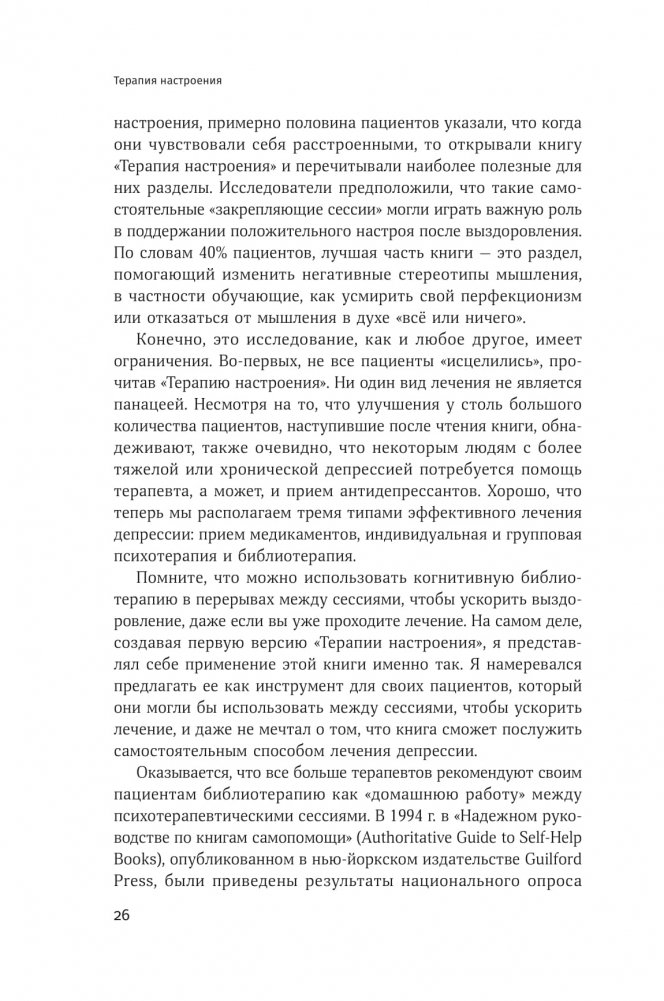 Терапия настроения

настроения, примерно половина пациентов указали, что когда они чувствовали себя расстроенными, то открывали книгу «Терапия настроения» и перечитывали наиболее полезные для них разделы. Исследователи предположили, что такие самостоятельные «закрепляющие сессии» могли играть важную роль в поддержании положительного настроя после выздоровления. По словам 40% пациентов, лучшая часть книги — это раздел, помогающий изменить негативные стереотипы мышления, в частности обучающие, как усмирить свой перфекционизм или отказаться от мышления в духе «всё или ничего».

Конечно, это исследование, как и любое другое, имеет ограничения. Во-первых, не все пациенты «исцелились», прочитав «Терапию настроения». Ни один вид лечения не является панацеей. Несмотря на то, что улучшения у столь большого количества пациентов, наступившие после чтения книги, обнадеживают, также очевидно, что некоторым людям с более тяжелой или хронической депрессией потребуется помощь терапевта, а может, и прием антидепрессантов. Хорошо, что теперь мы располагаем тремя типами эффективного лечения депрессии: прием медикаментов, индивидуальная и групповая психотерапия и библиотерапия.

Помните, что можно использовать когнитивную библиотерапию в перерывах между сессиями, чтобы ускорить выздоровление, даже если вы уже проходите лечение. На самом деле, создавая первую версию «Терапии настроения», я представлял себе применение этой книги именно так. Я намеревался предлагать ее как инструмент для своих пациентов, который они могли бы использовать между сессиями, чтобы ускорить лечение, и даже не мечтал о том, что книга сможет послужить самостоятельным способом лечения депрессии.

Оказывается, что все больше терапевтов рекомендуют своим пациентам библиотерапию как «домашнюю работу» между психотерапевтическими сессиями. В 1994 г. в «Надежном руководстве по книгам самопомощи» (Authoritative Guide to Self-Help Books), опубликованном в нью-йоркском издательстве Guilford Press, были приведены результаты национального опроса

26